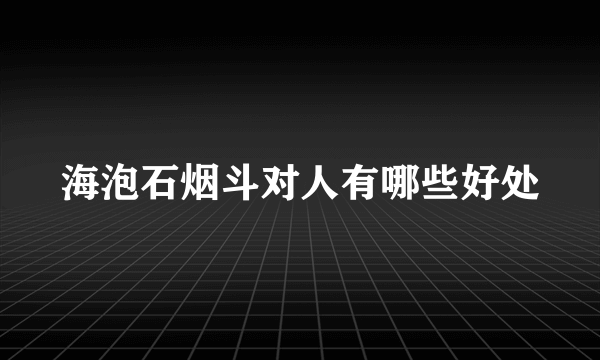 海泡石烟斗对人有哪些好处